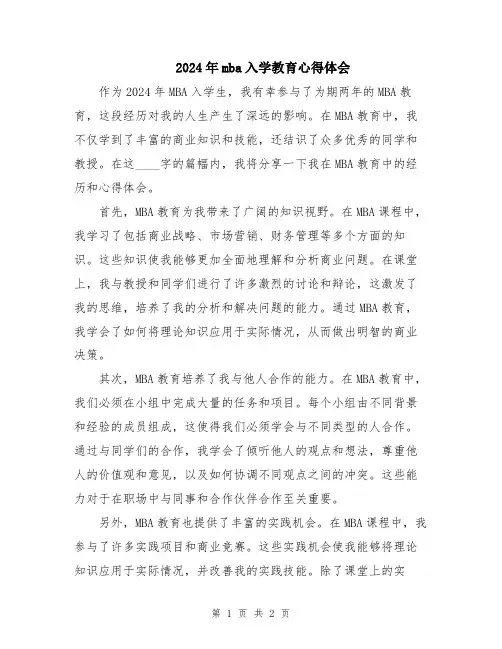 2024年mba入学教育心得体会

作为2024年MBA入学生，我有幸参与了为期两年的MBA教育，这段经历对我的人生产生了深远的影响。在MBA教育中，我不仅学到了丰富的商业知识和技能，还结识了众多优秀的同学和教授。在这____字的篇幅内，我将分享一下我在MBA教育中的经历和心得体会。

首先，MBA教育为我带来了广阔的知识视野。在MBA课程中，我学习了包括商业战略、市场营销、财务管理等多个方面的知识。这些知识使我能够更加全面地理解和分析商业问题。在课堂上，我与教授和同学们进行了许多激烈的讨论和辩论，这激发了我的思维，培养了我的分析和解决问题的能力。通过MBA教育，我学会了如何将理论知识应用于实际情况，从而做出明智的商业决策。

其次，MBA教育培养了我与他人合作的能力。在MBA教育中，我们必须在小组中完成大量的任务和项目。每个小组由不同背景和经验的成员组成，这使得我们必须学会与不同类型的人合作。通过与同学们的合作，我学会了倾听他人的观点和想法，尊重他人的价值观和意见，以及如何协调不同观点之间的冲突。这些能力对于在职场中与同事和合作伙伴合作至关重要。

另外，MBA教育也提供了丰富的实践机会。在MBA课程中，我参与了许多实践项目和商业竞赛。这些实践机会使我能够将理论知识应用于实际情况，并改善我的实践技能。除了课堂上的实

第 1 页 共 2 页